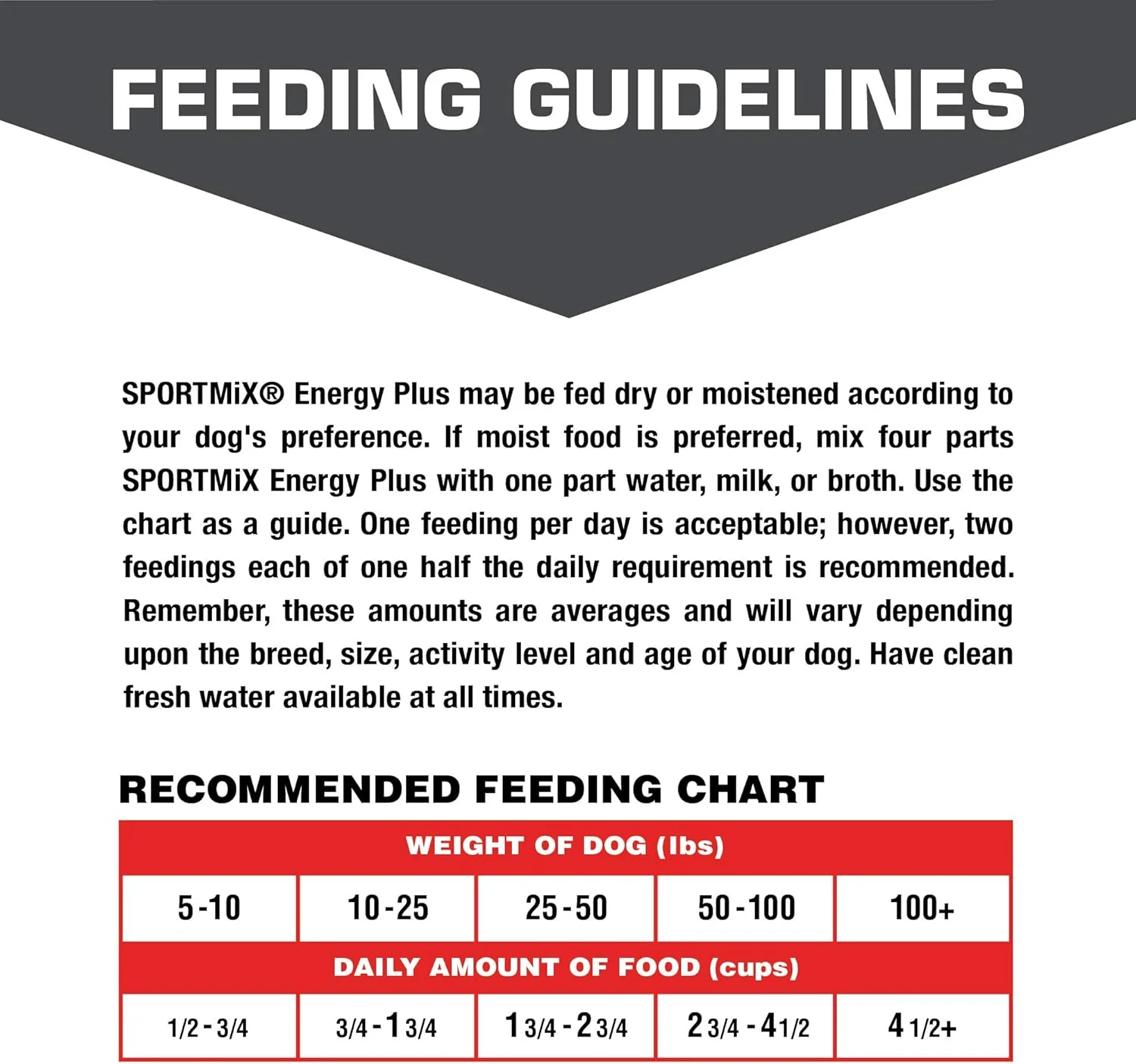 FEEDING GUIDELINES

SPORTMiX® Energy Plus may be fed dry or moistened according to your dog's preference. If moist food is preferred, mix four parts SPORTMiX Energy Plus with one part water, milk, or broth. Use the chart as a guide. One feeding per day is acceptable; however, two feedings each of one half the daily requirement is recommended. Remember, these amounts are averages and will vary depending upon the breed, size, activity level and age of your dog. Have clean fresh water available at all times.

RECOMMENDED FEEDING CHART

| WEIGHT OF DOG (lbs) | | | | |
|---|---|---|---|---|
| 5-10 | 10-25 | 25-50 | 50-100 | 100+ |
| DAILY AMOUNT OF FOOD (cups) | | | | |
| 1/2 - 3/4 | 3/4 - 1 3/4 | 1 3/4 - 2 3/4 | 2 3/4 - 4 1/2 | 4 1/2+ |